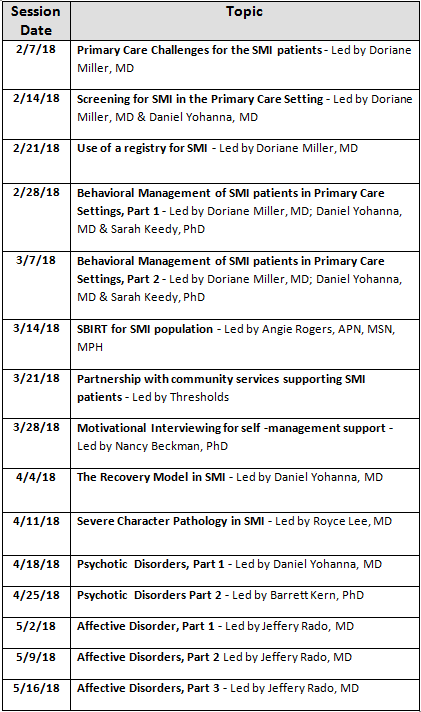 | Session Date | Topic |
|---|---|
| 2/7/18 | Primary Care Challenges for the SMI patients - Led by Doriane Miller, MD |
| 2/14/18 | Screening for SMI in the Primary Care Setting - Led by Doriane Miller, MD & Daniel Yohanna, MD |
| 2/21/18 | Use of a registry for SMI - Led by Doriane Miller, MD |
| 2/28/18 | Behavioral Management of SMI patients in Primary Care Settings, Part 1 - Led by Doriane Miller, MD; Daniel Yohanna, MD & Sarah Keedy, PhD |
| 3/7/18 | Behavioral Management of SMI patients in Primary Care Settings, Part 2 - Led by Doriane Miller, MD; Daniel Yohanna, MD & Sarah Keedy, PhD |
| 3/14/18 | SBIRT for SMI population - Led by Angie Rogers, APN, MSN, MPH |
| 3/21/18 | Partnership with community services supporting SMI patients - Led by Thresholds |
| 3/28/18 | Motivational Interviewing for self -management support - Led by Nancy Beckman, PhD |
| 4/4/18 | The Recovery Model in SMI - Led by Daniel Yohanna, MD |
| 4/11/18 | Severe Character Pathology in SMI - Led by Royce Lee, MD |
| 4/18/18 | Psychotic Disorders, Part 1 - Led by Daniel Yohanna, MD |
| 4/25/18 | Psychotic Disorders Part 2 - Led by Barrett Kern, PhD |
| 5/2/18 | Affective Disorder, Part 1 - Led by Jeffery Rado, MD |
| 5/9/18 | Affective Disorders, Part 2 Led by Jeffery Rado, MD |
| 5/16/18 | Affective Disorders, Part 3 - Led by Jeffery Rado, MD |